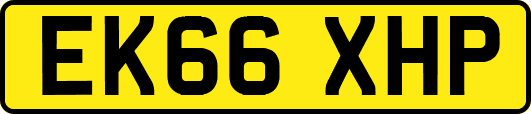 EK66 XHP